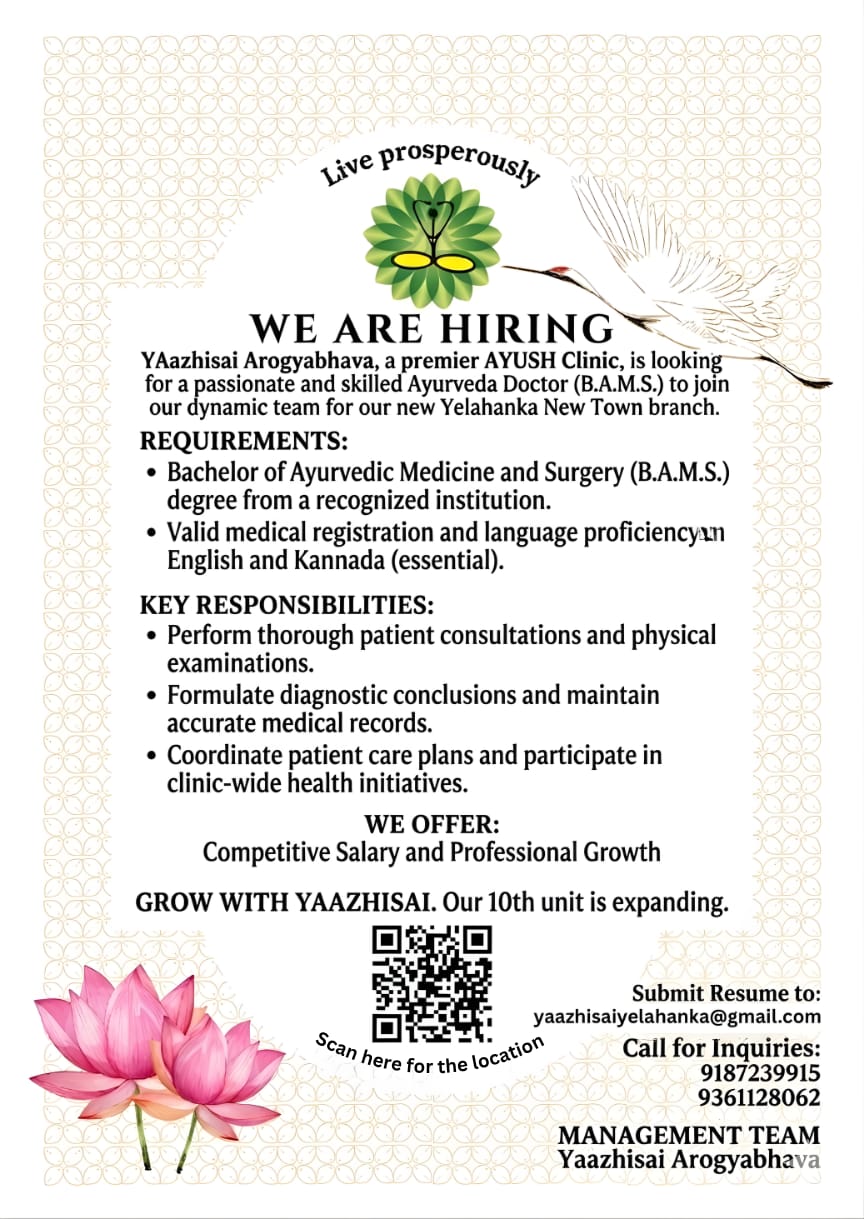 Live prosperously

WE ARE HIRING

YAazhisai Arogyabhava, a premier AYUSH Clinic, is looking for a passionate and skilled Ayurveda Doctor (B.A.M.S.) to join our dynamic team for our new Yelahanka New Town branch.

REQUIREMENTS:
• Bachelor of Ayurvedic Medicine and Surgery (B.A.M.S.) degree from a recognized institution.
• Valid medical registration and language proficiency in English and Kannada (essential).

KEY RESPONSIBILITIES:
• Perform thorough patient consultations and physical examinations.
• Formulate diagnostic conclusions and maintain accurate medical records.
• Coordinate patient care plans and participate in clinic-wide health initiatives.

WE OFFER:
Competitive Salary and Professional Growth

GROW WITH YAAZHISAI. Our 10th unit is expanding.

Scan here for the location

Submit Resume to:
yaazhisaiyelahanka@gmail.com

Call for Inquiries:
9187239915
9361128062

MANAGEMENT TEAM
Yaazhisai Arogyabhava